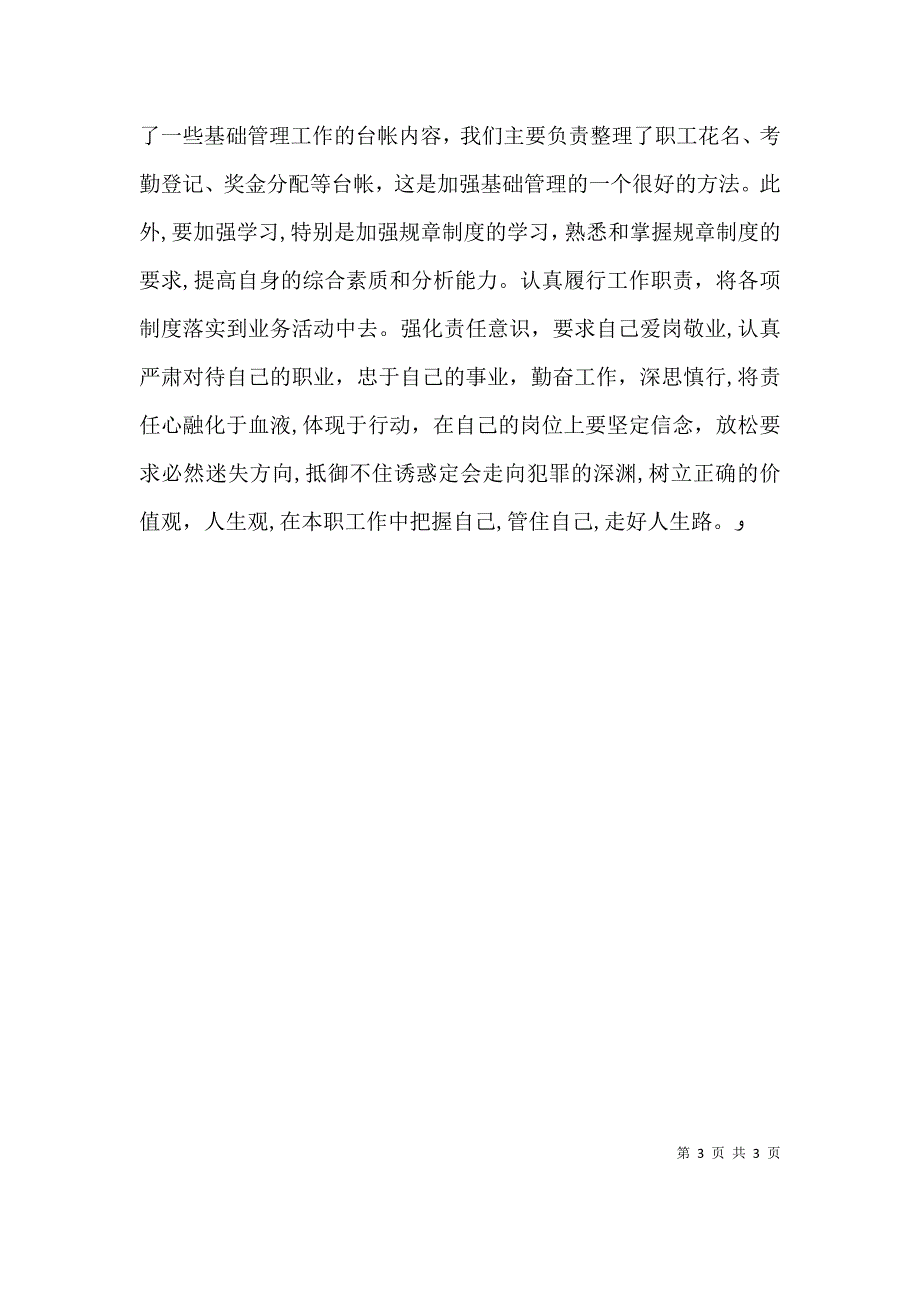 了一些基础管理工作的台帐内容，我们主要负责整理了职工花名、考勤登记、奖金分配等台帐，这是加强基础管理的一个很好的方法。此外，要加强学习，特别是加强规章制度的学习，熟悉和掌握规章制度的要求，提高自身的综合素质和分析能力。认真履行工作职责，将各项制度落实到业务活动中去。强化责任意识，要求自己爱岗敬业，认真严肃对待自己的职业，忠于自己的事业，勤奋工作，深思慎行，将责任心融化于血液，体现于行动，在自己的岗位上要坚定信念，放松要求必然迷失方向，抵御不住诱惑定会走向犯罪的深渊，树立正确的价值观，人生观，在本职工作中把握自己，管住自己，走好人生路。

第 3 页 共 3 页